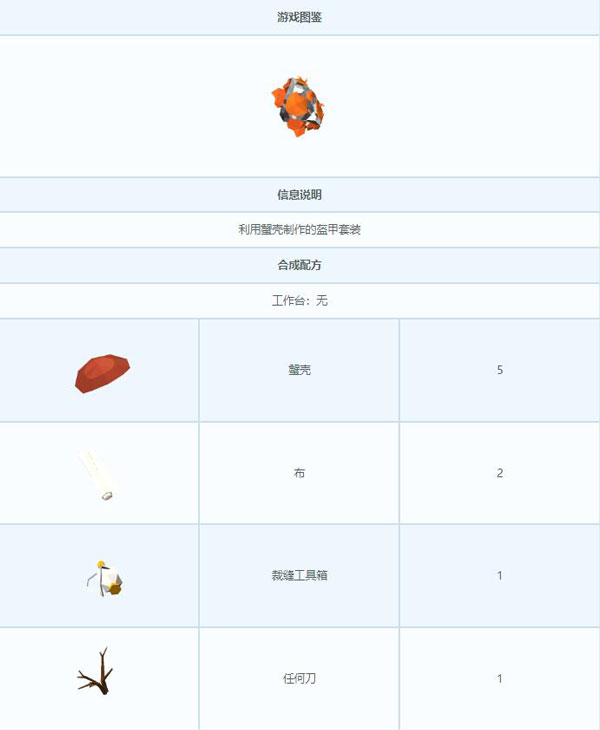 游戏图鉴

信息说明

利用蟹壳制作的盔甲套装

合成配方

工作台：无

| | | |
|---|---|---|
| | 蟹壳 | 5 |
| | 布 | 2 |
| | 裁缝工具箱 | 1 |
| | 任何刀 | 1 |